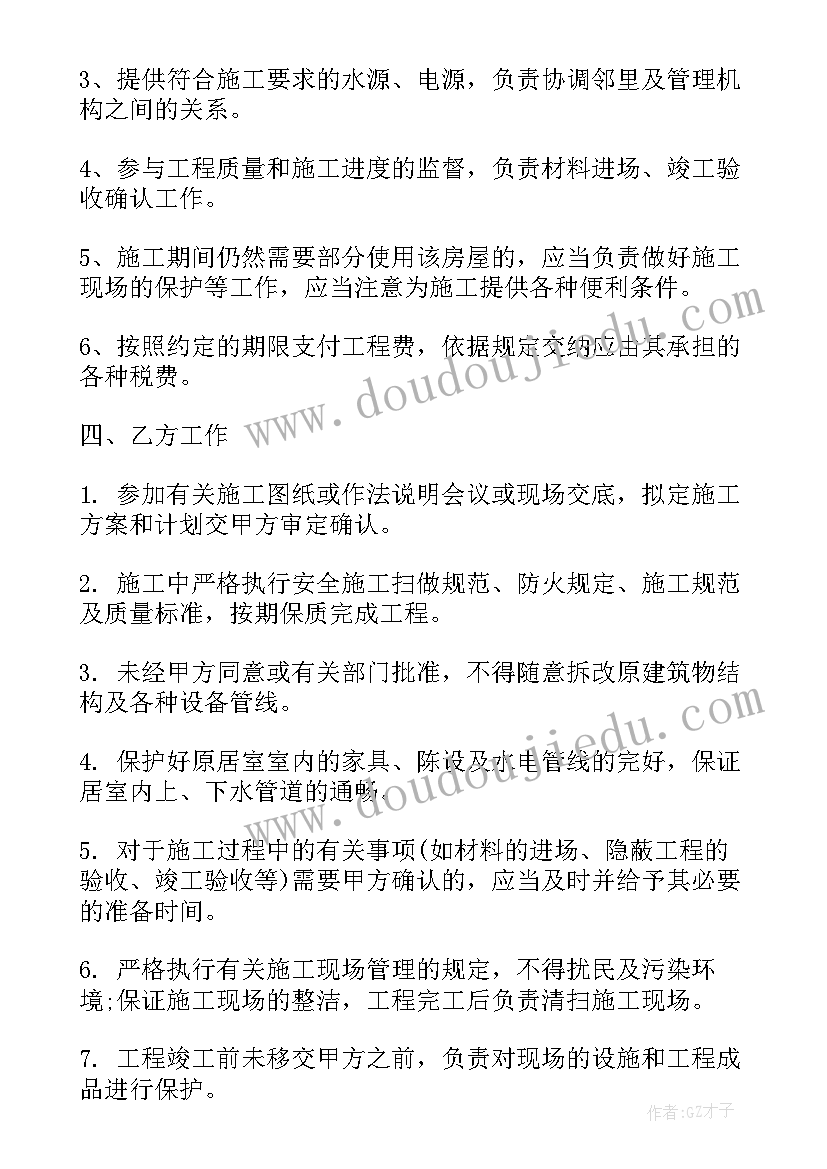 3、提供符合施工要求的水源、电源，负责协调邻里及管理机构之间的关系。

4、参与工程质量和施工进度的监督，负责材料进场、竣工验收确认工作。

5、施工期间仍然需要部分使用该房屋的，应当负责做好施工现场的保护等工作，应当注意为施工提供各种便利条件。

6、按照约定的期限支付工程费，依据规定交纳应由其承担的各种税费。

四、乙方工作

1. 参加有关施工图纸或作法说明会议或现场交底，拟定施工方案和计划交甲方审定确认。

2. 施工中严格执行安全施工扫做规范、防火规定、施工规范及质量标准，按期保质完成工程。

3. 未经甲方同意或有关部门批准，不得随意拆改原建筑物结构及各种设备管线。

4. 保护好原居室室内的家具、陈设及水电管线的完好，保证居室内上、下水管道的通畅。

5. 对于施工过程中的有关事项(如材料的进场、隐蔽工程的验收、竣工验收等)需要甲方确认的，应当及时并给予其必要的准备时间。

6. 严格执行有关施工现场管理的规定，不得扰民及污染环境;保证施工现场的整洁，工程完工后负责清扫施工现场。

7. 工程竣工前未移交甲方之前，负责对现场的设施和工程成品进行保护。

www.doudoujiedu.com

www.doudoujiedu.com

作者:GZ才子